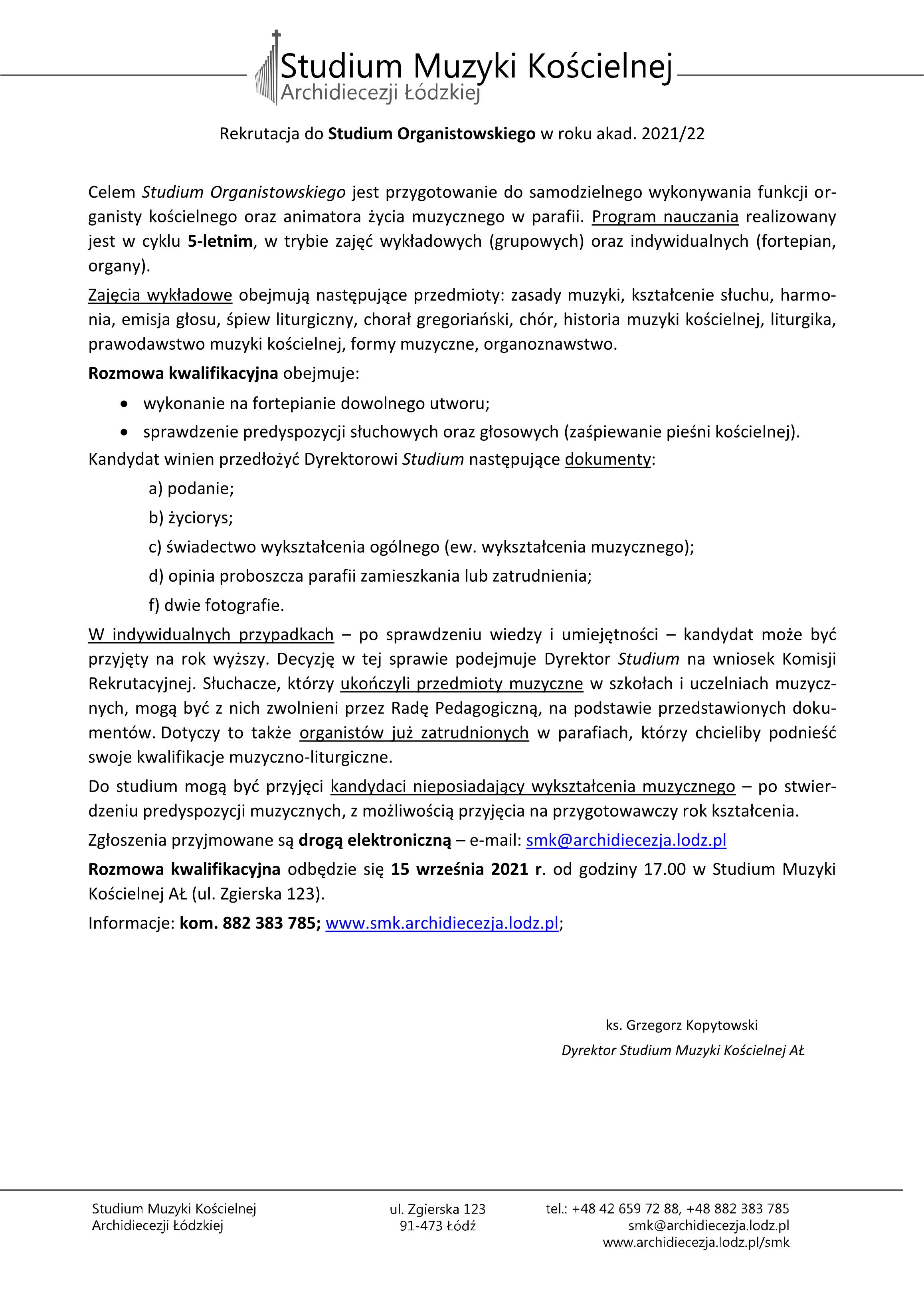 Studium Muzyki Kościelnej
Archidiecezji Łódzkiej

Rekrutacja do Studium Organistowskiego w roku akad. 2021/22

Celem Studium Organistowskiego jest przygotowanie do samodzielnego wykonywania funkcji organisty kościelnego oraz animatora życia muzycznego w parafii. Program nauczania realizowany jest w cyklu 5-letnim, w trybie zajęć wykładowych (grupowych) oraz indywidualnych (fortepian, organy).

Zajęcia wykładowe obejmują następujące przedmioty: zasady muzyki, kształcenie słuchu, harmonia, emisja głosu, śpiew liturgiczny, chorał gregoriański, chór, historia muzyki kościelnej, liturgika, prawodawstwo muzyki kościelnej, formy muzyczne, organoznawstwo.

Rozmowa kwalifikacyjna obejmuje:
• wykonanie na fortepianie dowolnego utworu;
• sprawdzenie predyspozycji słuchowych oraz głosowych (zaśpiewanie pieśni kościelnej).

Kandydat winien przedłożyć Dyrektorowi Studium następujące dokumenty:
a) podanie;
b) życiorys;
c) świadectwo wykształcenia ogólnego (ew. wykształcenia muzycznego);
d) opinia proboszcza parafii zamieszkania lub zatrudnienia;
f) dwie fotografie.

W indywidualnych przypadkach – po sprawdzeniu wiedzy i umiejętności – kandydat może być przyjęty na rok wyższy. Decyzję w tej sprawie podejmuje Dyrektor Studium na wniosek Komisji Rekrutacyjnej. Słuchacze, którzy ukończyli przedmioty muzyczne w szkołach i uczelniach muzycznych, mogą być z nich zwolnieni przez Radę Pedagogiczną, na podstawie przedstawionych dokumentów. Dotyczy to także organistów już zatrudnionych w parafiach, którzy chcieliby podnieść swoje kwalifikacje muzyczno-liturgiczne.

Do studium mogą być przyjęci kandydaci nieposiadający wykształcenia muzycznego – po stwierdzeniu predyspozycji muzycznych, z możliwością przyjęcia na przygotowawczy rok kształcenia.

Zgłoszenia przyjmowane są drogą elektroniczną – e-mail: smk@archidiecezja.lodz.pl

Rozmowa kwalifikacyjna odbędzie się 15 września 2021 r. od godziny 17.00 w Studium Muzyki Kościelnej AŁ (ul. Zgierska 123).

Informacje: kom. 882 383 785; www.smk.archidiecezja.lodz.pl;

ks. Grzegorz Kopytowski
Dyrektor Studium Muzyki Kościelnej AŁ

Studium Muzyki Kościelnej
Archidiecezji Łódzkiej

ul. Zgierska 123
91-473 Łódź

tel.: +48 42 659 72 88, +48 882 383 785
smk@archidiecezja.lodz.pl
www.archidiecezja.lodz.pl/smk